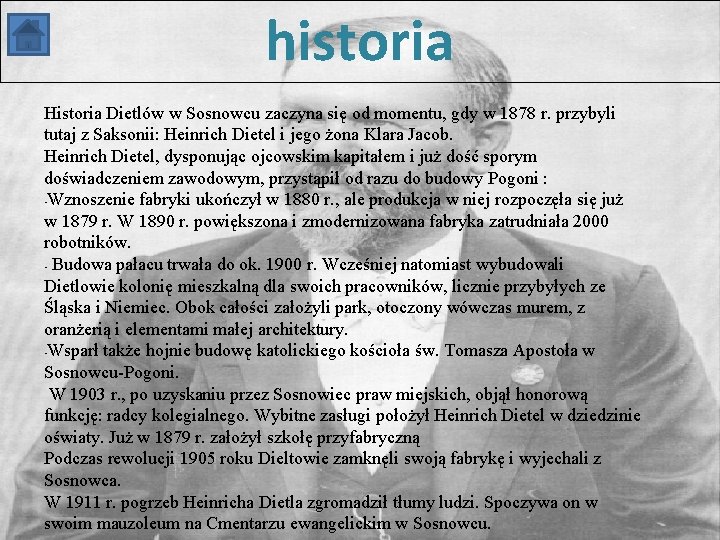 historia

Historia Dietlów w Sosnowcu zaczyna się od momentu, gdy w 1878 r. przybyli tutaj z Saksonii: Heinrich Dietel i jego żona Klara Jacob.
Heinrich Dietel, dysponując ojcowskim kapitałem i już dość sporym doświadczeniem zawodowym, przystąpił od razu do budowy Pogoni :
-Wznoszenie fabryki ukończył w 1880 r., ale produkcja w niej rozpoczęła się już w 1879 r. W 1890 r. powiększona i zmodernizowana fabryka zatrudniała 2000 robotników.
- Budowa pałacu trwała do ok. 1900 r. Wcześniej natomiast wybudowali Dietlowie kolonię mieszkalną dla swoich pracowników, licznie przybyłych ze Śląska i Niemiec. Obok całości założyli park, otoczony wówczas murem, z oranżerią i elementami małej architektury.
-Wsparł także hojnie budowę katolickiego kościoła św. Tomasza Apostoła w Sosnowcu-Pogoni.
W 1903 r., po uzyskaniu przez Sosnowiec praw miejskich, objął honorową funkcję: radcy kolegialnego. Wybitne zasługi położył Heinrich Dietel w dziedzinie oświaty. Już w 1879 r. założył szkołę przyfabryczną
Podczas rewolucji 1905 roku Dieltowie zamknęli swoją fabrykę i wyjechali z Sosnowca.
W 1911 r. pogrzeb Heinricha Dietla zgromadził tłumy ludzi. Spoczywa on w swoim mauzoleum na Cmentarzu ewangelickim w Sosnowcu.